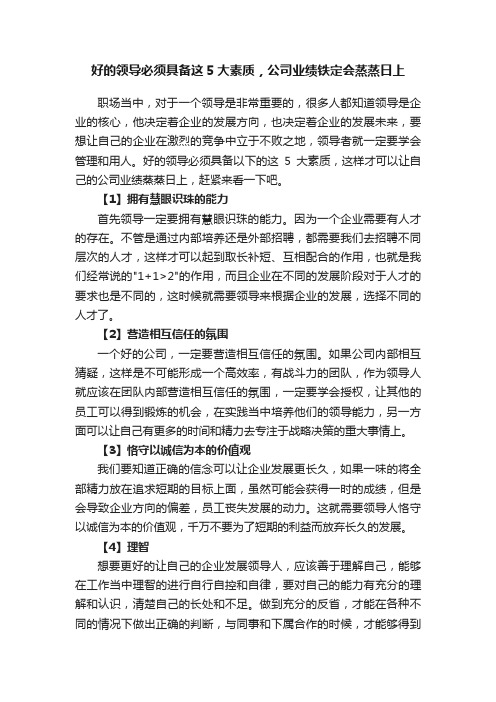 好的领导必须具备这 5 大素质，公司业绩铁定会蒸蒸日上

职场当中，对于一个领导是非常重要的，很多人都知道领导是企业的核心，他决定着企业的发展方向，也决定着企业的发展未来，要想让自己的企业在激烈的竞争中立于不败之地，领导者就一定要学会管理和用人。好的领导必须具备以下的这 5 大素质，这样才可以让自己的公司业绩蒸蒸日上，赶紧来看一下吧。

【1】拥有慧眼识珠的能力

首先领导一定要拥有慧眼识珠的能力。因为一个企业需要有人才的存在。不管是通过内部培养还是外部招聘，都需要我们去招聘不同层次的人才，这样才可以起到取长补短、互相配合的作用，也就是我们经常说的"1+1>2"的作用，而且企业在不同的发展阶段对于人才的要求也是不同的，这时候就需要领导来根据企业的发展，选择不同的人才了。

【2】营造相互信任的氛围

一个好的公司，一定要营造相互信任的氛围。如果公司内部相互猜疑，这样是不可能形成一个高效率，有战斗力的团队，作为领导人就应该在团队内部营造相互信任的氛围，一定要学会授权，让其他的员工可以得到锻炼的机会，在实践当中培养他们的领导能力，另一方面可以让自己有更多的时间和精力去专注于战略决策的重大事情上。

【3】恪守以诚信为本的价值观

我们要知道正确的信念可以让企业发展更长久，如果一味的将全部精力放在追求短期的目标上面，虽然可能会获得一时的成绩，但是会导致企业方向的偏差，员工丧失发展的动力。这就需要领导人恪守以诚信为本的价值观，千万不要为了短期的利益而放弃长久的发展。

【4】理智

想要更好的让自己的企业发展领导人，应该善于理解自己，能够在工作当中理智的进行自行自控和自律，要对自己的能力有充分的理解和认识，清楚自己的长处和不足。做到充分的反省，才能在各种不同的情况下做出正确的判断，与同事和下属合作的时候，才能够得到